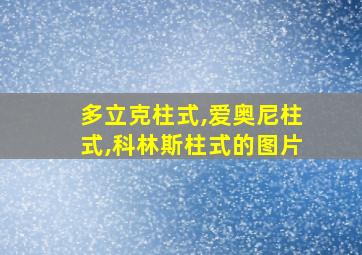 多立克柱式,爱奥尼柱式,科林斯柱式的图片